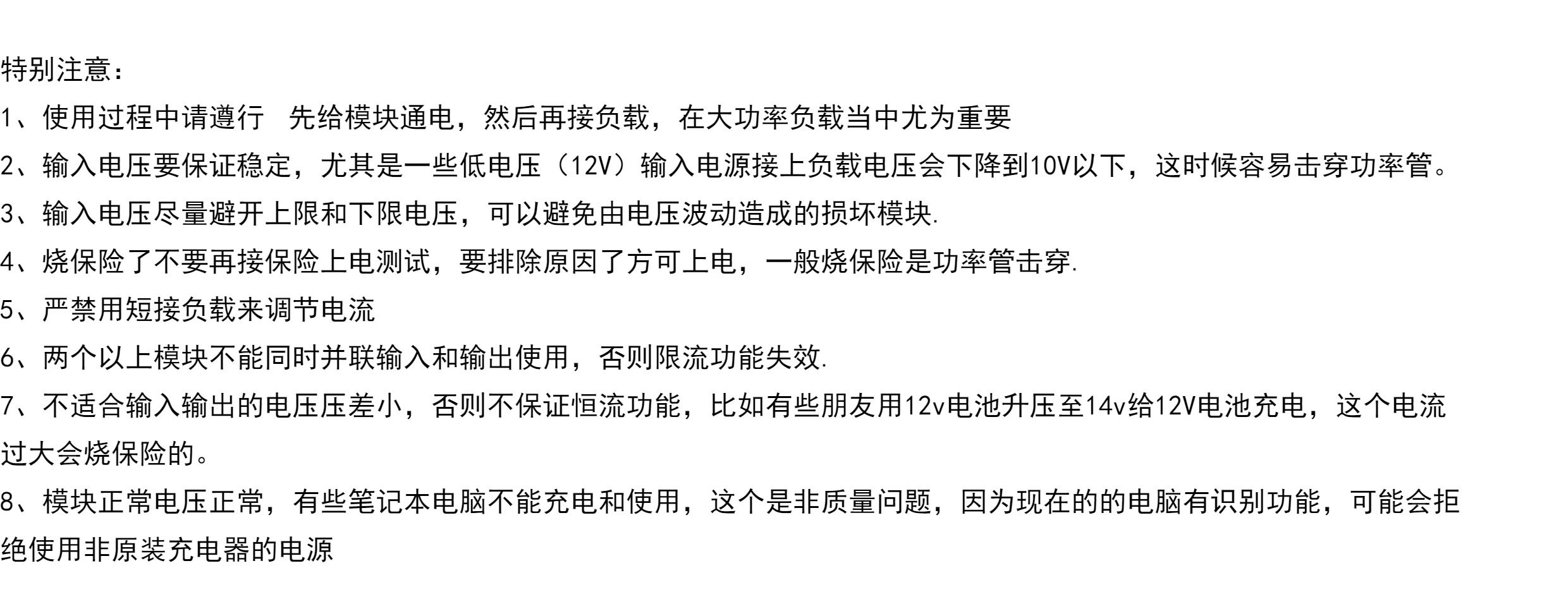 特别注意：

1、使用过程中请遵行 先给模块通电，然后再接负载，在大功率负载当中尤为重要

2、输入电压要保证稳定，尤其是一些低电压（12V）输入电源接上负载电压会下降到10V以下，这时候容易击穿功率管。

3、输入电压尽量避开上限和下限电压，可以避免由电压波动造成的损坏模块.

4、烧保险了不要再接保险上电测试，要排除原因了方可上电，一般烧保险是功率管击穿.

5、严禁用短接负载来调节电流

6、两个以上模块不能同时并联输入和输出使用，否则限流功能失效.

7、不适合输入输出的电压压差小，否则不保证恒流功能，比如有些朋友用12v电池升压至14v给12V电池充电，这个电流过大会烧保险的。

8、模块正常电压正常，有些笔记本电脑不能充电和使用，这个是非质量问题，因为现在的的电脑有识别功能，可能会拒绝使用非原装充电器的电源